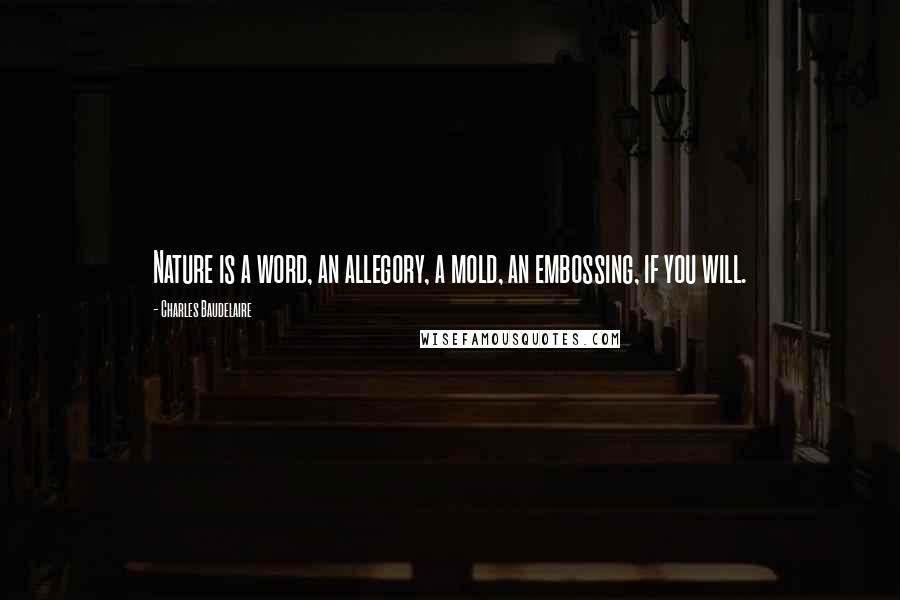 Nature is a word, an allegory, a mold, an embossing, if you will.

- Charles Baudelaire

WISEFAMOUSQUOTES.COM